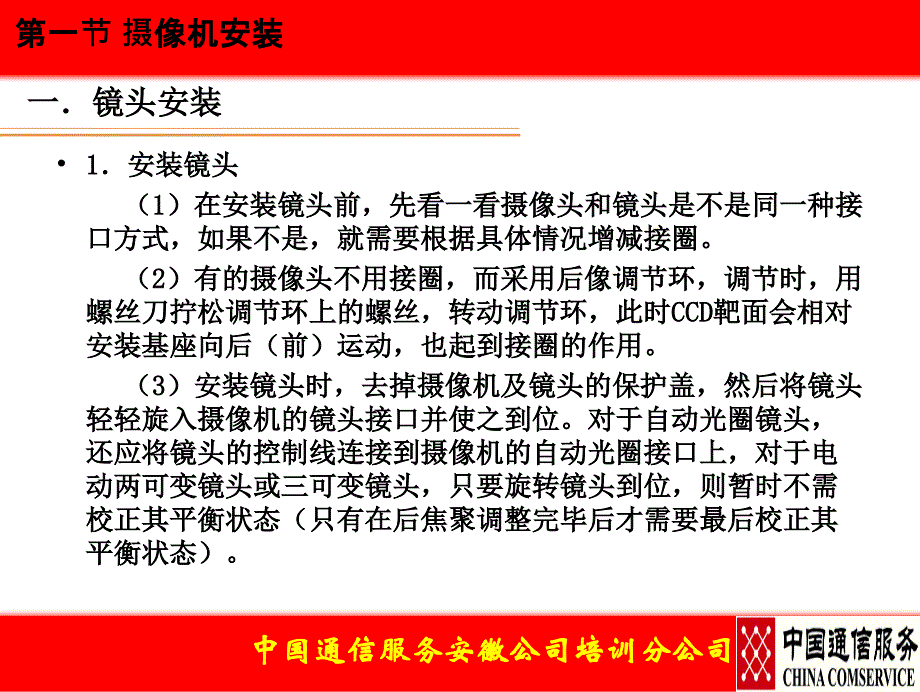 第一节 摄像机安装

一．镜头安装

• 1．安装镜头

（1）在安装镜头前，先看一看摄像头和镜头是不是同一种接口方式，如果不是，就需要根据具体情况增减接圈。

（2）有的摄像头不用接圈，而采用后像调节环，调节时，用螺丝刀拧松调节环上的螺丝，转动调节环，此时CCD靶面会相对安装基座向后（前）运动，也起到接圈的作用。

（3）安装镜头时，去掉摄像机及镜头的保护盖，然后将镜头轻轻旋入摄像机的镜头接口并使之到位。对于自动光圈镜头，还应将镜头的控制线连接到摄像机的自动光圈接口上，对于电动两可变镜头或三可变镜头，只要旋转镜头到位，则暂时不需校正其平衡状态（只有在后焦聚调整完毕后才需要最后校正其平衡状态）。

中国通信服务安徽公司培训分公司

中国通信服务
CHINA COMSERVICE